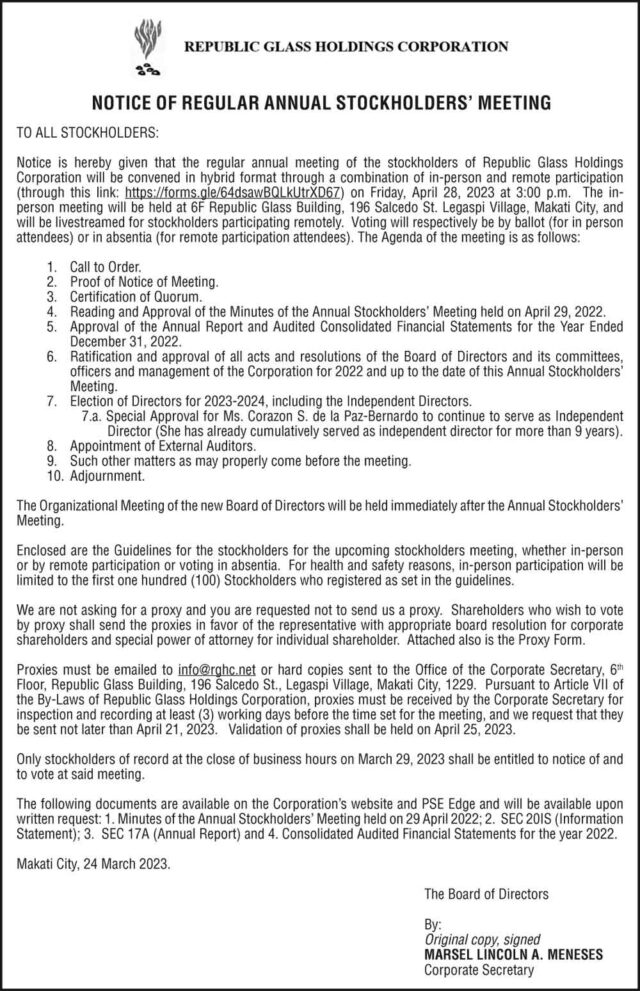 REPUBLIC GLASS HOLDINGS CORPORATION

NOTICE OF REGULAR ANNUAL STOCKHOLDERS' MEETING

TO ALL STOCKHOLDERS:

Notice is hereby given that the regular annual meeting of the stockholders of Republic Glass Holdings Corporation will be convened in hybrid format through a combination of in-person and remote participation (through this link: https://forms.gle/64dsawBQLkUtrXD67) on Friday, April 28, 2023 at 3:00 p.m. The in-person meeting will be held at 6F Republic Glass Building, 196 Salcedo St. Legaspi Village, Makati City, and will be livestreamed for stockholders participating remotely. Voting will respectively be by ballot (for in person attendees) or in absentia (for remote participation attendees). The Agenda of the meeting is as follows:

1. Call to Order.
2. Proof of Notice of Meeting.
3. Certification of Quorum.
4. Reading and Approval of the Minutes of the Annual Stockholders' Meeting held on April 29, 2022.
5. Approval of the Annual Report and Audited Consolidated Financial Statements for the Year Ended December 31, 2022.
6. Ratification and approval of all acts and resolutions of the Board of Directors and its committees, officers and management of the Corporation for 2022 and up to the date of this Annual Stockholders' Meeting.
7. Election of Directors for 2023-2024, including the Independent Directors.
7.a. Special Approval for Ms. Corazon S. de la Paz-Bernardo to continue to serve as Independent Director (She has already cumulatively served as independent director for more than 9 years).
8. Appointment of External Auditors.
9. Such other matters as may properly come before the meeting.
10. Adjournment.

The Organizational Meeting of the new Board of Directors will be held immediately after the Annual Stockholders' Meeting.

Enclosed are the Guidelines for the stockholders for the upcoming stockholders meeting, whether in-person or by remote participation or voting in absentia. For health and safety reasons, in-person participation will be limited to the first one hundred (100) Stockholders who registered as set in the guidelines.

We are not asking for a proxy and you are requested not to send us a proxy. Shareholders who wish to vote by proxy shall send the proxies in favor of the representative with appropriate board resolution for corporate shareholders and special power of attorney for individual shareholder. Attached also is the Proxy Form.

Proxies must be emailed to info@rghc.net or hard copies sent to the Office of the Corporate Secretary, 6th Floor, Republic Glass Building, 196 Salcedo St., Legaspi Village, Makati City, 1229. Pursuant to Article VII of the By-Laws of Republic Glass Holdings Corporation, proxies must be received by the Corporate Secretary for inspection and recording at least (3) working days before the time set for the meeting, and we request that they be sent not later than April 21, 2023. Validation of proxies shall be held on April 25, 2023.

Only stockholders of record at the close of business hours on March 29, 2023 shall be entitled to notice of and to vote at said meeting.

The following documents are available on the Corporation's website and PSE Edge and will be available upon written request: 1. Minutes of the Annual Stockholders' Meeting held on 29 April 2022; 2. SEC 20IS (Information Statement); 3. SEC 17A (Annual Report) and 4. Consolidated Audited Financial Statements for the year 2022.

Makati City, 24 March 2023.

The Board of Directors

By:
Original copy, signed
MARSEL LINCOLN A. MENESES
Corporate Secretary